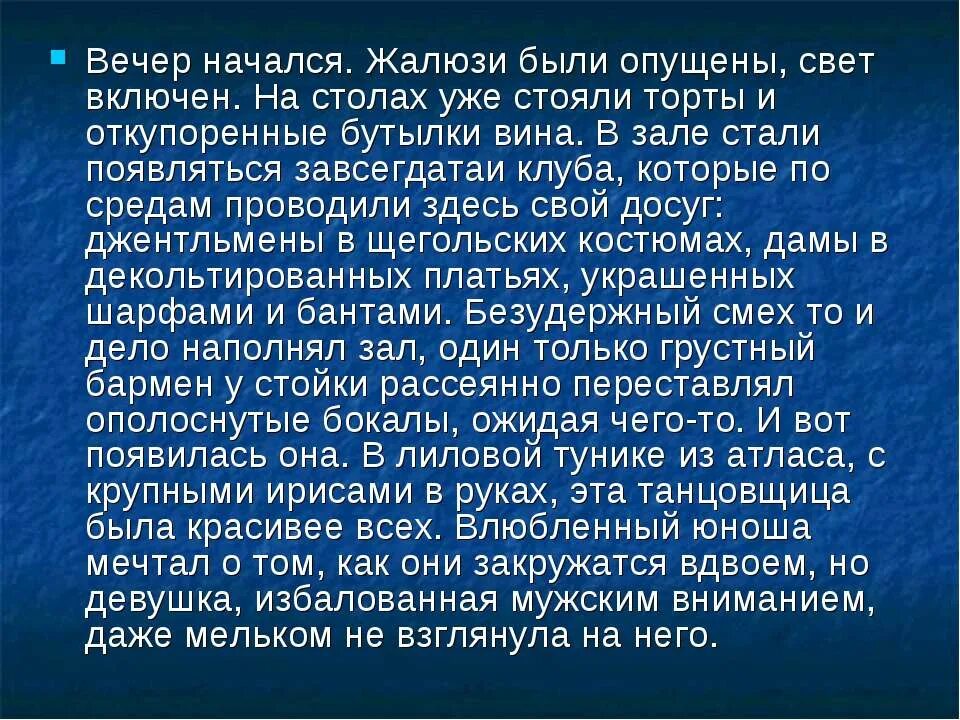 Вечер начался. Жалюзи были опущены, свет включен. На столах уже стояли торты и откупоренные бутылки вина. В зале стали появляться завсегдатаи клуба, которые по средам проводили здесь свой досуг: джентльмены в щегольских костюмах, дамы в декольтированных платьях, украшенных шарфами и бантами. Безудержный смех то и дело наполнял зал, один только грустный бармен у стойки рассеянно переставлял ополоснутые бокалы, ожидая чего-то. И вот появилась она. В лиловой тунике из атласа, с крупными ирисами в руках, эта танцовщица была красивее всех. Влюбленный юноша мечтал о том, как они закружатся вдвоем, но девушка, избалованная мужским вниманием, даже мельком не взглянула на него.